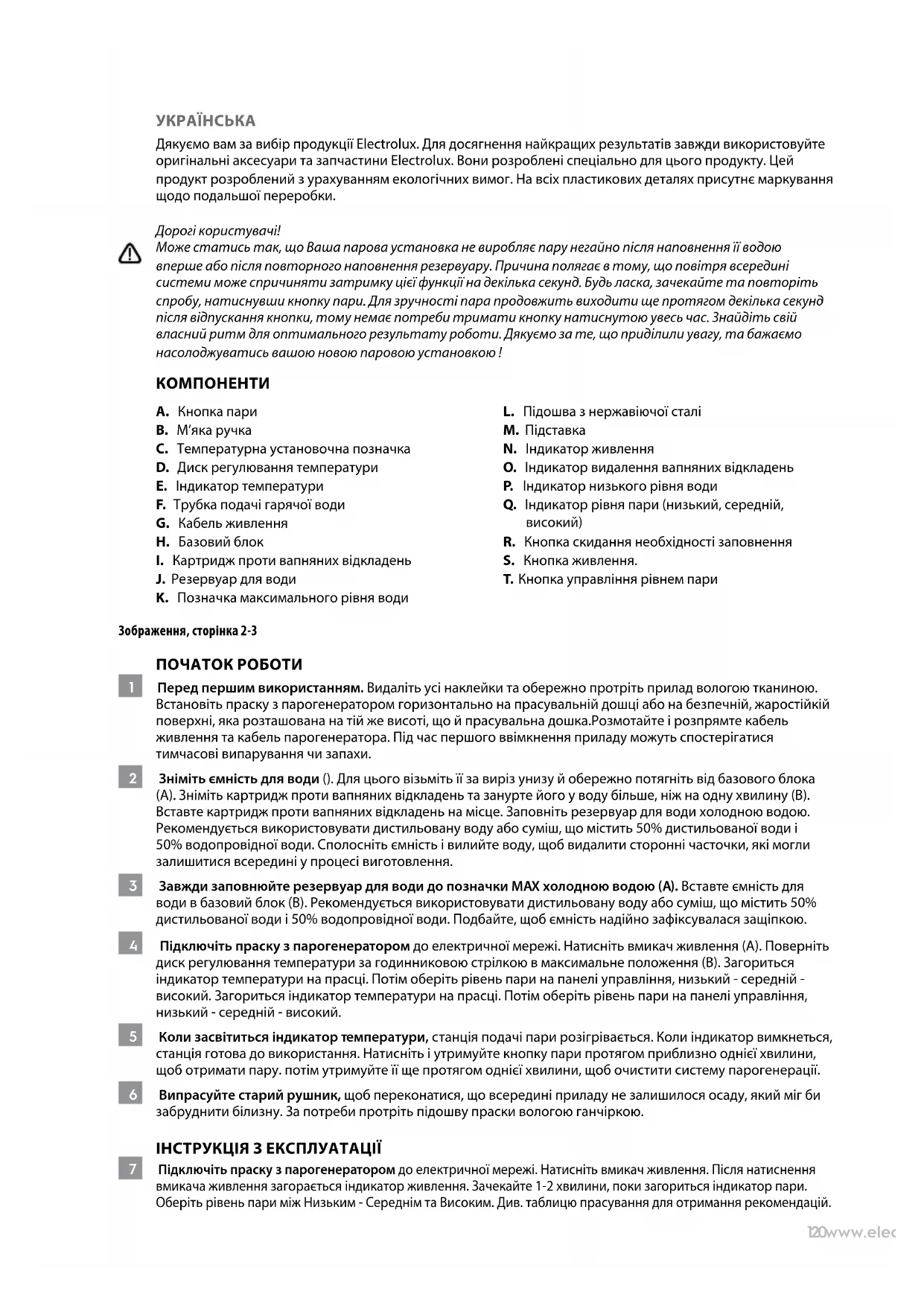 УКРАЇНСЬКА

Дякуємо вам за вибір продукції Electrolux. Для досягнення найкращих результатів завжди використовуйте оригінальні аксесуари та запчастини Electrolux. Вони розроблені спеціально для цього продукту. Цей продукт розроблений з урахуванням екологічних вимог. На всіх пластикових деталях присутнє маркування щодо подальшої переробки.

Дорогі користувачі!
Може статись так, що Ваша парова установка не виробляє пару негайно після наповнення її водою вперше або після повторного наповнення резервуару. Причина полягає в тому, що повітря всередині системи може спричиняти затримку цієї функції на декілька секунд. Будь ласка, зачекайте та повторіть спробу, натиснувши кнопку пари. Для зручності пара продовжить виходити ще протягом декілька секунд після відпускання кнопки, тому немає потреби тримати кнопку натиснутою увесь час. Знайдіть свій власний ритм для оптимального результату роботи. Дякуємо за те, що приділили увагу, та бажаємо насолоджуватись вашою новою паровою установкою !

КОМПОНЕНТИ

A. Кнопка пари
B. М'яка ручка
C. Температурна установочна позначка
D. Диск регулювання температури
E. Індикатор температури
F. Трубка подачі гарячої води
G. Кабель живлення
H. Базовий блок
I. Картридж проти вапняних відкладень
J. Резервуар для води
K. Позначка максимального рівня води

L. Підошва з нержавіючої сталі
M. Підставка
N. Індикатор живлення
O. Індикатор видалення вапняних відкладень
P. Індикатор низького рівня води
Q. Індикатор рівня пари (низький, середній, високий)
R. Кнопка скидання необхідності заповнення
S. Кнопка живлення.
T. Кнопка управління рівнем пари

Зображення, сторінка 2-3

ПОЧАТОК РОБОТИ

1 Перед першим використанням. Видаліть усі наклейки та обережно протріть прилад вологою тканиною. Встановіть праску з парогенератором горизонтально на прасувальній дошці або на безпечній, жаростійкій поверхні, яка розташована на тій же висоті, що й прасувальна дошка.Розмотайте і розпрямте кабель живлення та кабель парогенератора. Під час першого ввімкнення приладу можуть спостерігатися тимчасові випарування чи запахи.

2 Зніміть ємність для води (). Для цього візьміть її за виріз унизу й обережно потягніть від базового блока (A). Зніміть картридж проти вапняних відкладень та занурте його у воду більше, ніж на одну хвилину (B). Вставте картридж проти вапняних відкладень на місце. Заповніть резервуар для води холодною водою. Рекомендується використовувати дистильовану воду або суміш, що містить 50% дистильованої води і 50% водопровідної води. Сполосніть ємність і вилийте воду, щоб видалити сторонні часточки, які могли залишитися всередині у процесі виготовлення.

3 Завжди заповнюйте резервуар для води до позначки MAX холодною водою (A). Вставте ємність для води в базовий блок (B). Рекомендується використовувати дистильовану воду або суміш, що містить 50% дистильованої води і 50% водопровідної води. Подбайте, щоб ємність надійно зафіксувалася защіпкою.

4 Підключіть праску з парогенератором до електричної мережі. Натисніть вмикач живлення (A). Поверніть диск регулювання температури за годинниковою стрілкою в максимальне положення (B). Загориться індикатор температури на прасці. Потім оберіть рівень пари на панелі управління, низький - середній - високий. Загориться індикатор температури на прасці. Потім оберіть рівень пари на панелі управління, низький - середній - високий.

5 Коли засвітиться індикатор температури, станція подачі пари розігрівається. Коли індикатор вимкнеться, станція готова до використання. Натисніть і утримуйте кнопку пари протягом приблизно однієї хвилини, щоб отримати пару. потім утримуйте її ще протягом однієї хвилини, щоб очистити систему парогенерації.

6 Випрасуйте старий рушник, щоб переконатися, що всередині приладу не залишилося осаду, який міг би забруднити білизну. За потреби протріть підошву праски вологою ганчіркою.

ІНСТРУКЦІЯ З ЕКСПЛУАТАЦІЇ

7 Підключіть праску з парогенератором до електричної мережі. Натисніть вмикач живлення. Після натиснення вмикача живлення загорається індикатор живлення. Зачекайте 1-2 хвилини, поки загориться індикатор пари. Оберіть рівень пари між Низьким - Середнім та Високим. Див. таблицю прасування для отримання рекомендацій.

120www.elec